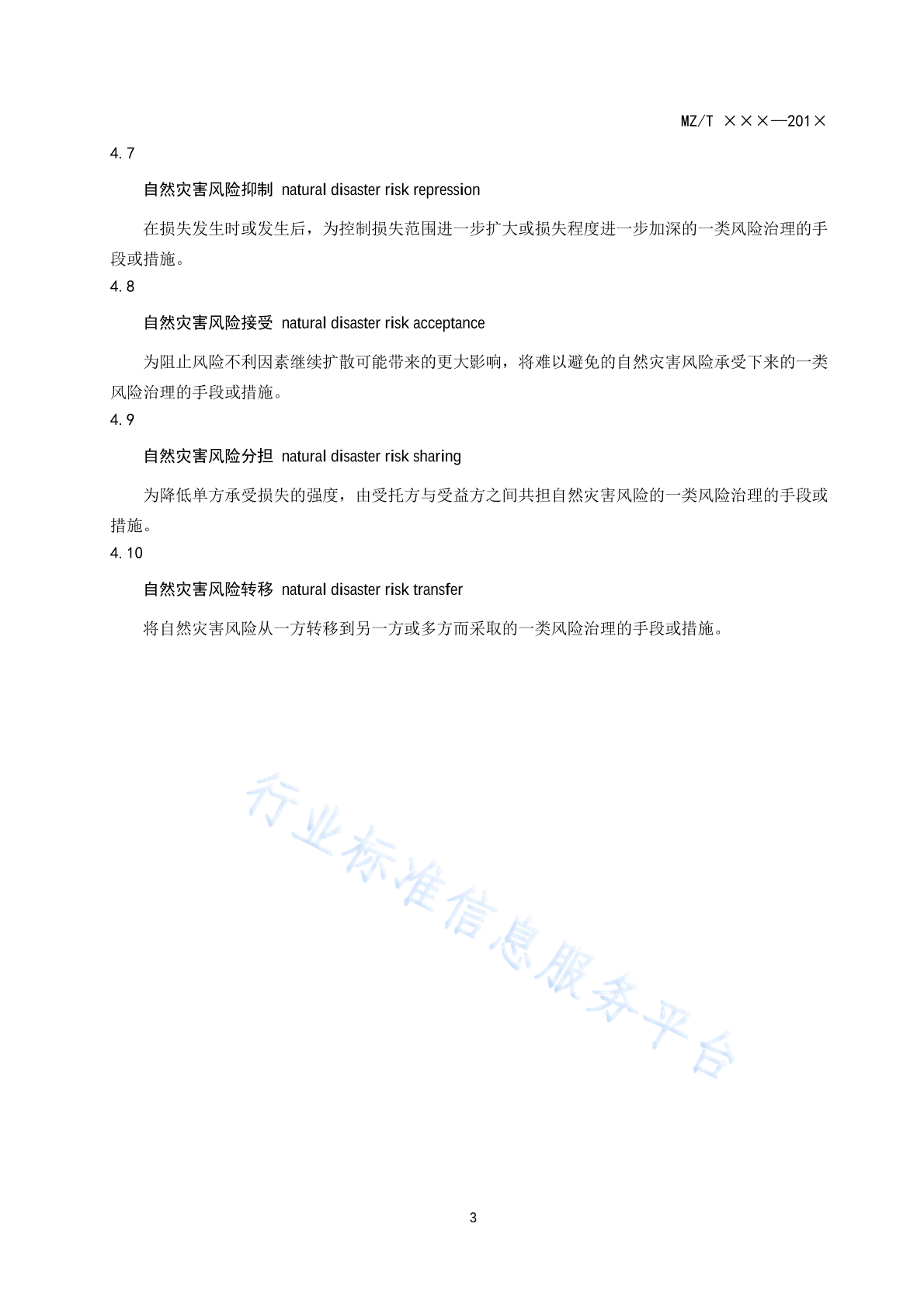 MZ/T ×××—201×

4.7

自然灾害风险抑制 natural disaster risk repression

在损失发生时或发生后，为控制损失范围进一步扩大或损失程度进一步加深的一类风险治理的手段或措施。

4.8

自然灾害风险接受 natural disaster risk acceptance

为阻止风险不利因素继续扩散可能带来的更大影响，将难以避免的自然灾害风险承受下来的一类风险治理的手段或措施。

4.9

自然灾害风险分担 natural disaster risk sharing

为降低单方承受损失的强度，由受托方与受益方之间共担自然灾害风险的一类风险治理的手段或措施。

4.10

自然灾害风险转移 natural disaster risk transfer

将自然灾害风险从一方转移到另一方或多方而采取的一类风险治理的手段或措施。

行业标准信息服务平台

3